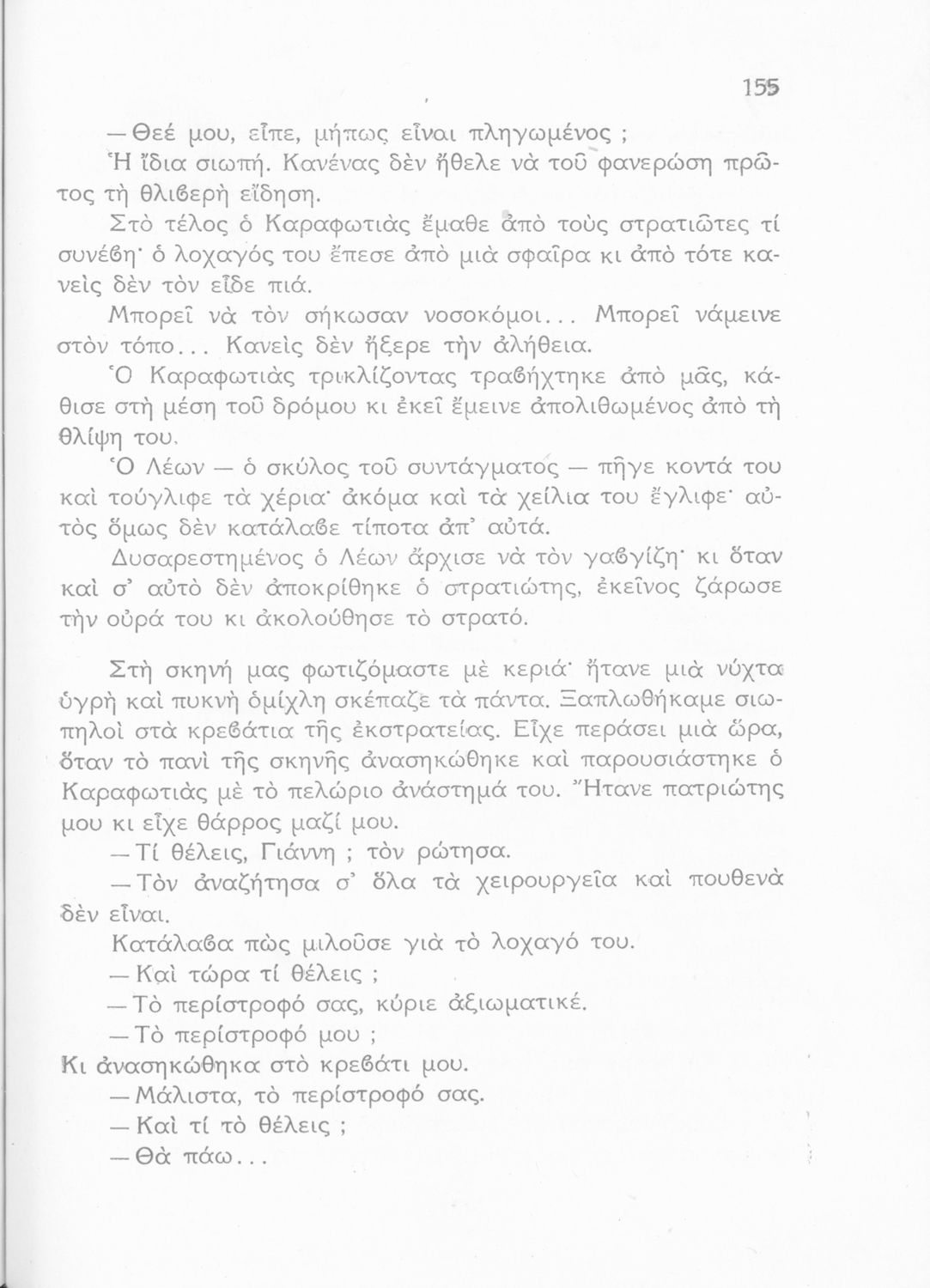 155

— Θεέ μου, εἶπε, μήπως εἶναι πληγωμένος ;

Ἡ ἴδια σιωπή. Κανένας δὲν ἤθελε νὰ τοῦ φανερώση πρῶτος τὴ θλιβερὴ εἴδηση.

Στὸ τέλος ὁ Καραφωτιὰς ἔμαθε ἀπὸ τοὺς στρατιῶτες τί συνέβη· ὁ λοχαγός του ἔπεσε ἀπὸ μιὰ σφαῖρα κι ἀπὸ τότε κανεὶς δὲν τὸν εἶδε πιά.

Μπορεῖ νὰ τὸν σήκωσαν νοσοκόμοι... Μπορεῖ νάμεινε στὸν τόπο... Κανεὶς δὲν ἤξερε τὴν ἀλήθεια.

Ὁ Καραφωτιὰς τρικλίζοντας τραβήχτηκε ἀπὸ μᾶς, κάθισε στὴ μέση τοῦ δρόμου κι ἐκεῖ ἔμεινε ἀπολιθωμένος ἀπὸ τὴ θλίψη του.

Ὁ Λέων — ὁ σκύλος τοῦ συντάγματος — πῆγε κοντά του καὶ τούγλιφε τὰ χέρια· ἀκόμα καὶ τὰ χείλια του ἔγλιφε· αὐτὸς ὅμως δὲν κατάλαβε τίποτα ἀπ' αὐτά.

Δυσαρεστημένος ὁ Λέων ἄρχισε νὰ τὸν γαβγίζη· κι ὅταν καὶ σ' αὐτὸ δὲν ἀποκρίθηκε ὁ στρατιώτης, ἐκεῖνος ζάρωσε τὴν οὐρά του κι ἀκολούθησε τὸ στρατό.

Στὴ σκηνή μας φωτιζόμαστε μὲ κεριά· ἤτανε μιὰ νύχτα ὑγρὴ καὶ πυκνὴ ὁμίχλη σκέπαζε τὰ πάντα. Ξαπλωθήκαμε σιωπηλοὶ στὰ κρεβάτια τῆς ἐκστρατείας. Εἶχε περάσει μιὰ ὥρα, ὅταν τὸ πανὶ τῆς σκηνῆς ἀνασηκώθηκε καὶ παρουσιάστηκε ὁ Καραφωτιὰς μὲ τὸ πελώριο ἀνάστημά του. Ἤτανε πατριώτης μου κι εἶχε θάρρος μαζί μου.

— Τί θέλεις, Γιάννη ; τὸν ρώτησα.

— Τὸν ἀναζήτησα σ' ὅλα τὰ χειρουργεῖα καὶ πουθενὰ δὲν εἶναι.

Κατάλαβα πὼς μιλοῦσε γιὰ τὸ λοχαγό του.

— Καὶ τώρα τί θέλεις ;

— Τὸ περίστροφό σας, κύριε ἀξιωματικέ.

— Τὸ περίστροφό μου ;

Κι ἀνασηκώθηκα στὸ κρεβάτι μου.

— Μάλιστα, τὸ περίστροφό σας.

— Καὶ τί τὸ θέλεις ;

— Θὰ πάω...